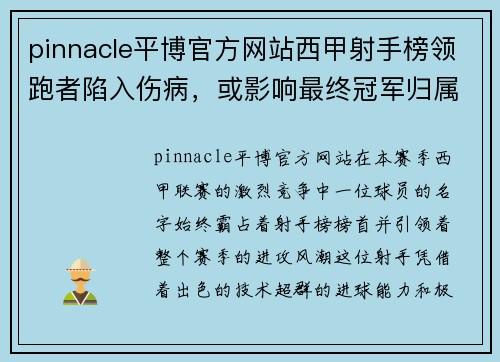 pinnacle平博官方网站西甲射手榜领跑者陷入伤病，或影响最终冠军归属

pinnacle平博官方网站在本赛季西甲联赛的激烈竞争中一位球员的名字始终霸占着射手榜榜首并引领着整个赛季的进攻风潮这位射手凭借着出色的技术超群的进球能力和极